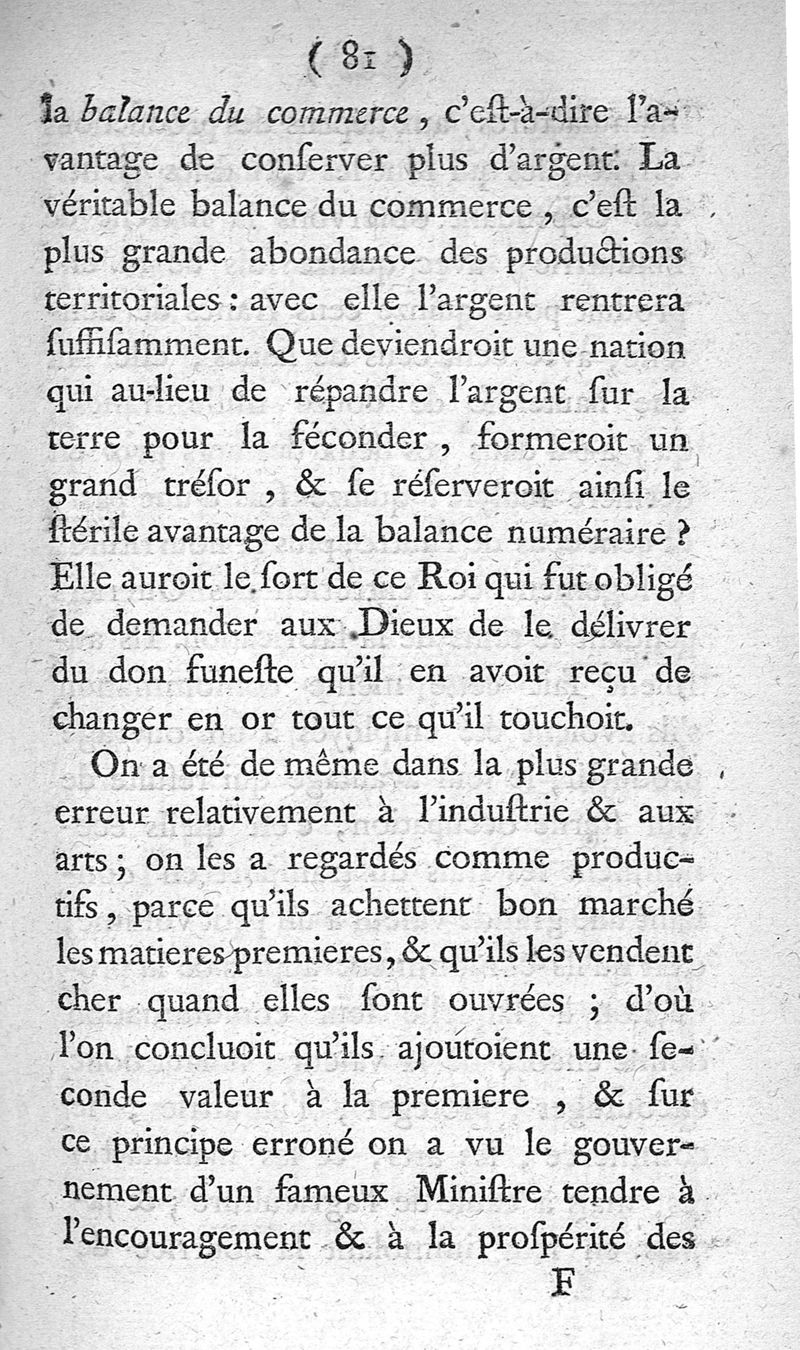 ( 81 )

la balance du commerce, c'eſt-à-dire l'avantage de conſerver plus d'argent. La véritable balance du commerce, c'eſt la plus grande abondance des productions territoriales : avec elle l'argent rentrera ſuffiſamment. Que deviendroit une nation qui au-lieu de répandre l'argent ſur la terre pour la féconder, formeroit un grand tréſor, & ſe réſerveroit ainſi le ſtérile avantage de la balance numéraire ? Elle auroit le ſort de ce Roi qui fut obligé de demander aux Dieux de le délivrer du don funeſte qu'il en avoit reçu de changer en or tout ce qu'il touchoit.

On a été de même dans la plus grande erreur relativement à l'induſtrie & aux arts ; on les a regardés comme productifs, parce qu'ils achettent bon marché les matieres premieres, & qu'ils les vendent cher quand elles ſont ouvrées ; d'où l'on concluoit qu'ils ajoutoient une ſeconde valeur à la premiere, & ſur ce principe erroné on a vu le gouvernement d'un fameux Miniſtre tendre à l'encouragement & à la proſpérité des

F